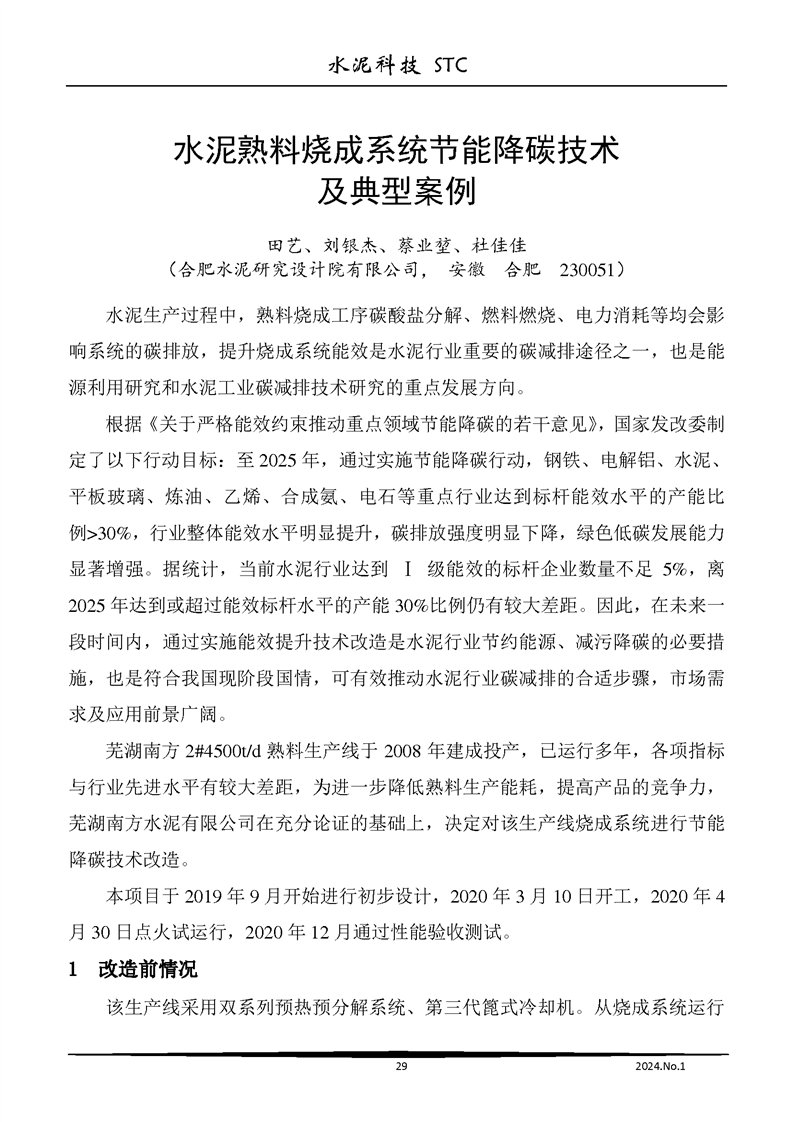 水泥科技 STC

水泥熟料烧成系统节能降碳技术及典型案例

田艺、刘银杰、蔡业堃、杜佳佳
（合肥水泥研究设计院有限公司， 安徽 合肥 230051）

水泥生产过程中，熟料烧成工序碳酸盐分解、燃料燃烧、电力消耗等均会影响系统的碳排放，提升烧成系统能效是水泥行业重要的碳减排途径之一，也是能源利用研究和水泥工业碳减排技术研究的重点发展方向。

根据《关于严格能效约束推动重点领域节能降碳的若干意见》，国家发改委制定了以下行动目标：至 2025 年，通过实施节能降碳行动，钢铁、电解铝、水泥、平板玻璃、炼油、乙烯、合成氨、电石等重点行业达到标杆能效水平的产能比例>30%，行业整体能效水平明显提升，碳排放强度明显下降，绿色低碳发展能力显著增强。据统计，当前水泥行业达到 Ⅰ 级能效的标杆企业数量不足 5%，离 2025 年达到或超过能效标杆水平的产能 30%比例仍有较大差距。因此，在未来一段时间内，通过实施能效提升技术改造是水泥行业节约能源、减污降碳的必要措施，也是符合我国现阶段国情，可有效推动水泥行业碳减排的合适步骤，市场需求及应用前景广阔。

芜湖南方 2#4500t/d 熟料生产线于 2008 年建成投产，已运行多年，各项指标与行业先进水平有较大差距，为进一步降低熟料生产能耗，提高产品的竞争力，芜湖南方水泥有限公司在充分论证的基础上，决定对该生产线烧成系统进行节能降碳技术改造。

本项目于 2019 年 9 月开始进行初步设计，2020 年 3 月 10 日开工，2020 年 4 月 30 日点火试运行，2020 年 12 月通过性能验收测试。

1 改造前情况

该生产线采用双系列预热预分解系统、第三代篦式冷却机。从烧成系统运行

29

2024.No.1